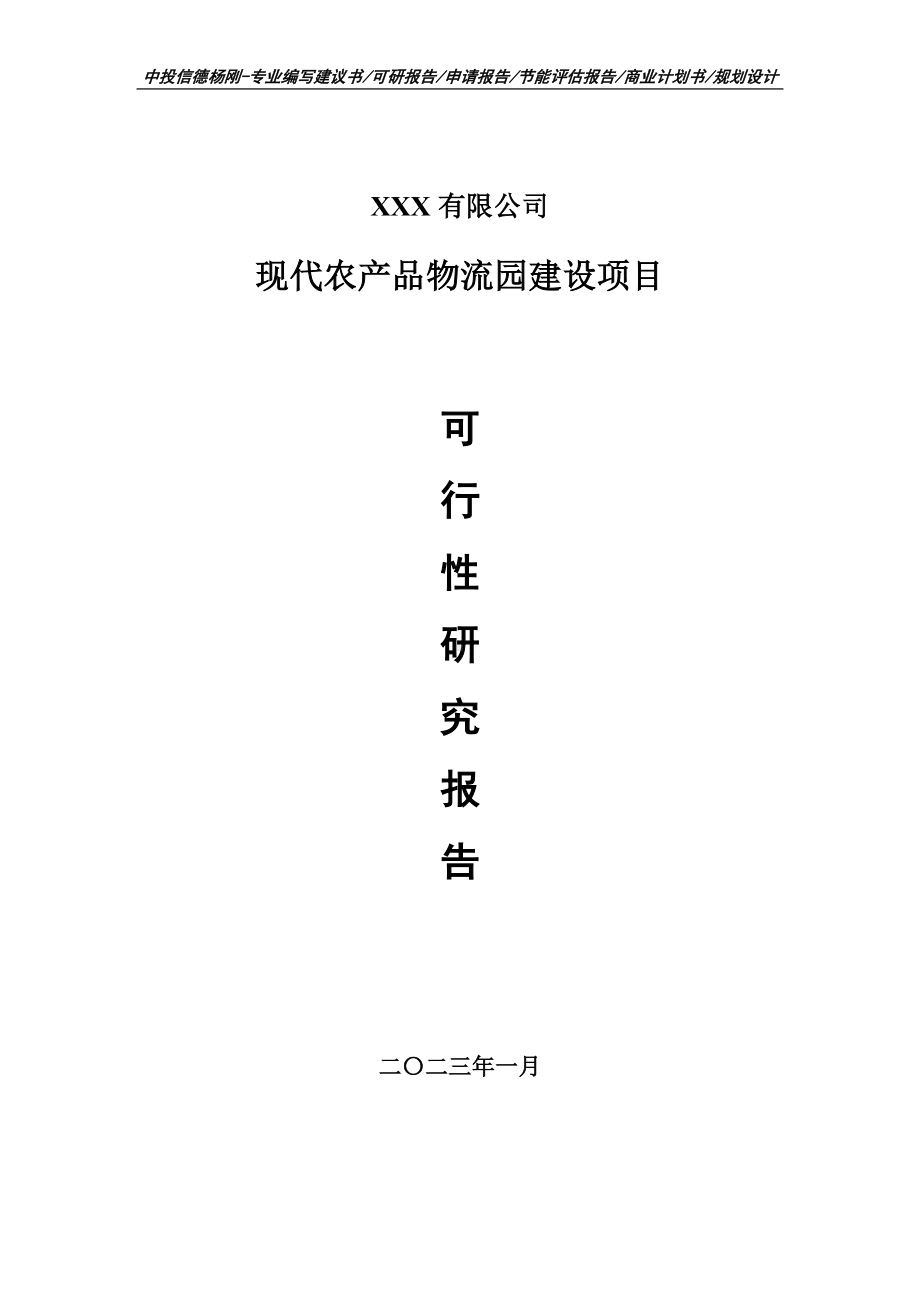 中投信德杨刚-专业编写建议书/可研报告/申请报告/节能评估报告/商业计划书/规划设计

XXX 有限公司

现代农产品物流园建设项目

可

行

性

研

究

报

告

二〇二三年一月